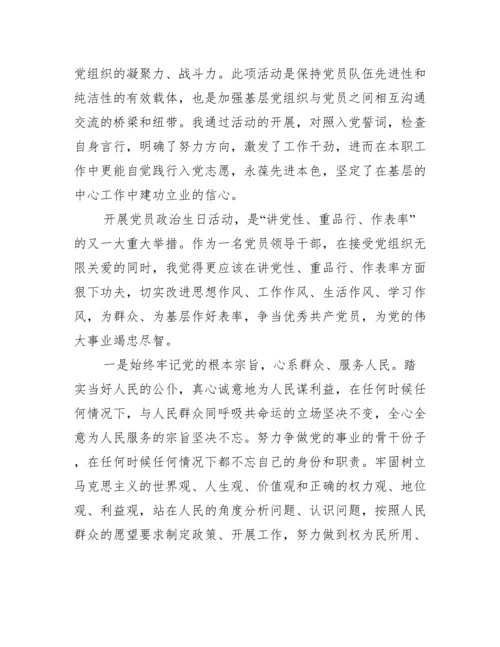 党组织的凝聚力、战斗力。此项活动是保持党员队伍先进性和纯洁性的有效载体，也是加强基层党组织与党员之间相互沟通交流的桥梁和纽带。我通过活动的开展，对照入党誓词，检查自身言行，明确了努力方向，激发了工作干劲，进而在本职工作中更能自觉践行入党志愿，永葆先进本色，坚定了在基层的中心工作中建功立业的信心。

开展党员政治生日活动，是“讲党性、重品行、作表率”的又一大重大举措。作为一名党员领导干部，在接受党组织无限关爱的同时，我觉得更应该在讲党性、重品行、作表率方面狠下功夫，切实改进思想作风、工作作风、生活作风、学习作风，为群众、为基层作好表率，争当优秀共产党员，为党的伟大事业竭忠尽智。

一是始终牢记党的根本宗旨，心系群众、服务人民。踏实当好人民的公仆，真心诚意地为人民谋利益，在任何时候任何情况下，与人民群众同呼吸共命运的立场坚决不变，全心全意为人民服务的宗旨坚决不忘。努力争做党的事业的骨干份子，在任何时候任何情况下都不忘自己的身份和职责。牢固树立马克思主义的世界观、人生观、价值观和正确的权力观、地位观、利益观，站在人民的角度分析问题、认识问题，按照人民群众的愿望要求制定政策、开展工作，努力做到权为民所用、